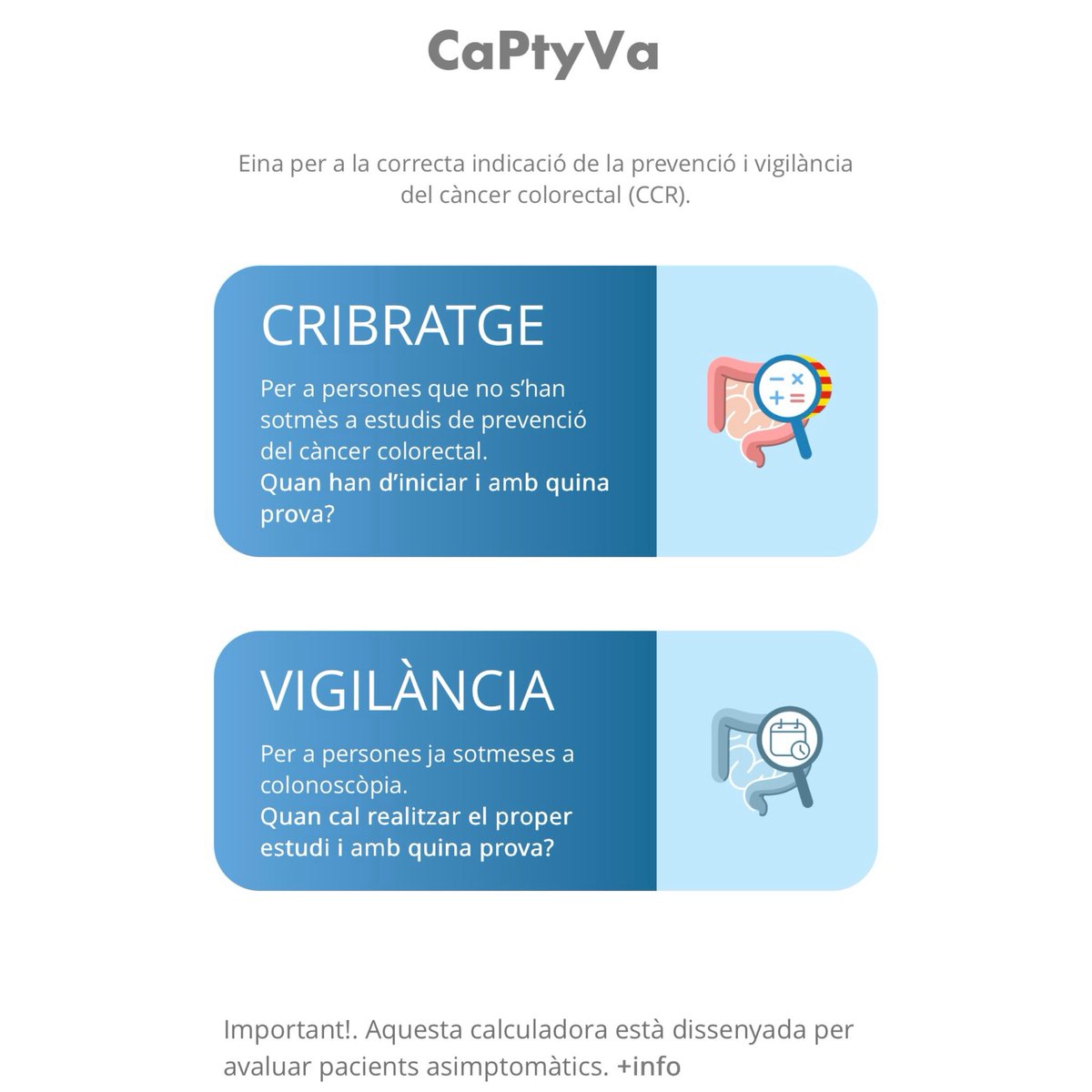 CaPtyVa

Eina per a la correcta indicació de la prevenció i vigilància del càncer colorectal (CCR).

CRIBRATGE

Per a persones que no s'han sotmès a estudis de prevenció del càncer colorectal.
Quan han d'iniciar i amb quina prova?

VIGILÀNCIA

Per a persones ja sotmeses a colonoscòpia.
Quan cal realitzar el proper estudi i amb quina prova?

Important!. Aquesta calculadora està dissenyada per avaluar pacients asimptomàtics. +info